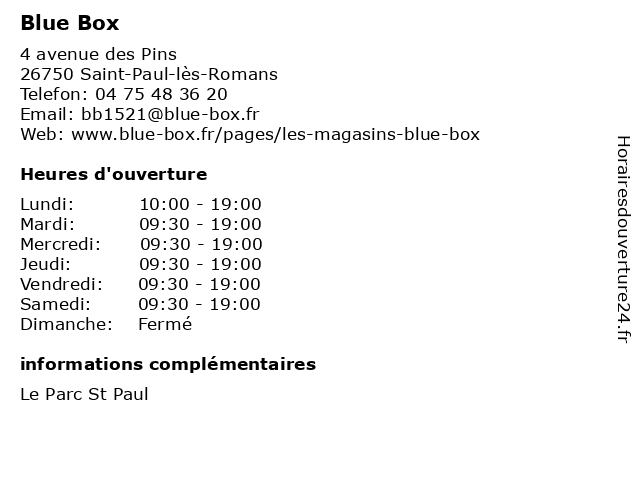 Blue Box

4 avenue des Pins
26750 Saint-Paul-lès-Romans
Telefon: 04 75 48 36 20
Email: bb1521@blue-box.fr
Web: www.blue-box.fr/pages/les-magasins-blue-box

Heures d'ouverture

Lundi: 10:00 - 19:00
Mardi: 09:30 - 19:00
Mercredi: 09:30 - 19:00
Jeudi: 09:30 - 19:00
Vendredi: 09:30 - 19:00
Samedi: 09:30 - 19:00
Dimanche: Fermé

informations complémentaires

Le Parc St Paul

Horairesdouverture24.fr